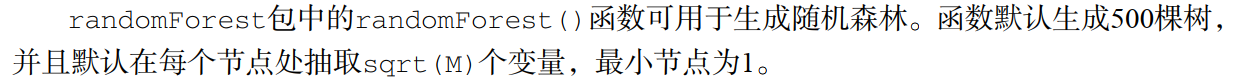 randomForest包中的randomForest()函数可用于生成随机森林。函数默认生成500棵树，并且默认在每个节点处抽取sqrt(M)个变量，最小节点为1。